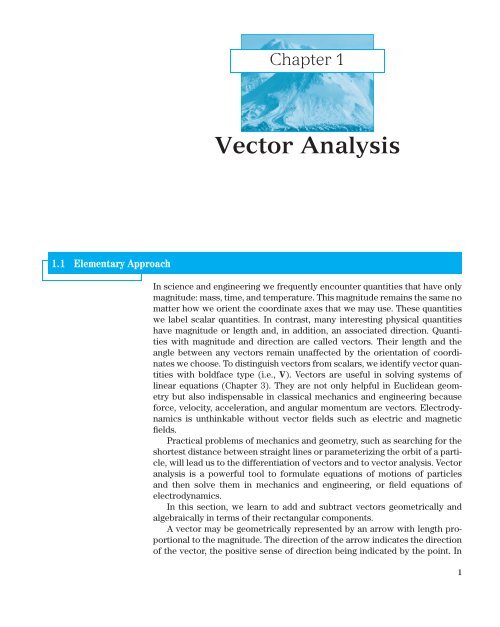 Chapter 1

Vector Analysis

1.1 Elementary Approach

In science and engineering we frequently encounter quantities that have only magnitude: mass, time, and temperature. This magnitude remains the same no matter how we orient the coordinate axes that we may use. These quantities we label scalar quantities. In contrast, many interesting physical quantities have magnitude or length and, in addition, an associated direction. Quantities with magnitude and direction are called vectors. Their length and the angle between any vectors remain unaffected by the orientation of coordinates we choose. To distinguish vectors from scalars, we identify vector quantities with boldface type (i.e., $\mathbf{V}$). Vectors are useful in solving systems of linear equations (Chapter 3). They are not only helpful in Euclidean geometry but also indispensable in classical mechanics and engineering because force, velocity, acceleration, and angular momentum are vectors. Electrodynamics is unthinkable without vector fields such as electric and magnetic fields.

Practical problems of mechanics and geometry, such as searching for the shortest distance between straight lines or parameterizing the orbit of a particle, will lead us to the differentiation of vectors and to vector analysis. Vector analysis is a powerful tool to formulate equations of motions of particles and then solve them in mechanics and engineering, or field equations of electrodynamics.

In this section, we learn to add and subtract vectors geometrically and algebraically in terms of their rectangular components.

A vector may be geometrically represented by an arrow with length proportional to the magnitude. The direction of the arrow indicates the direction of the vector, the positive sense of direction being indicated by the point. In

1